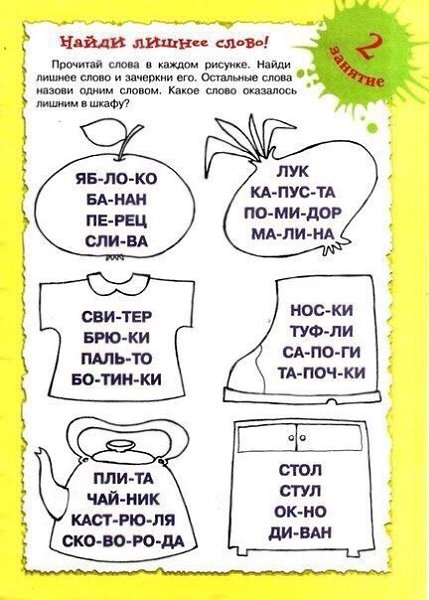 Найди лишнее слово!

2
занятие

Прочитай слова в каждом рисунке. Найди лишнее слово и зачеркни его. Остальные слова назови одним словом. Какое слово оказалось лишним в шкафу?

ЯБ-ЛО-КО
БА-НАН
ПЕ-РЕЦ
СЛИ-ВА

ЛУК
КА-ПУС-ТА
ПО-МИ-ДОР
МА-ЛИ-НА

СВИ-ТЕР
БРЮ-КИ
ПАЛЬ-ТО
БО-ТИН-КИ

НОС-КИ
ТУФ-ЛИ
СА-ПО-ГИ
ТА-ПОЧ-КИ

ПЛИ-ТА
ЧАЙ-НИК
КАСТ-РЮ-ЛЯ
СКО-ВО-РО-ДА

СТОЛ
СТУЛ
ОК-НО
ДИ-ВАН